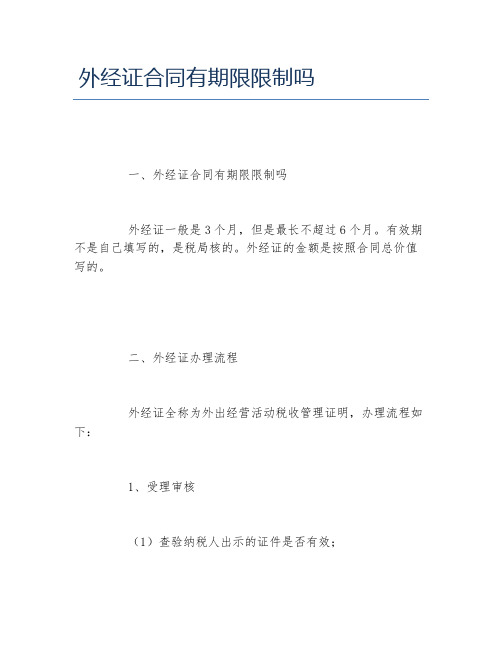 外经证合同有期限限制吗

一、外经证合同有期限限制吗

外经证一般是3个月，但是最长不超过6个月。有效期不是自己填写的，是税局核的。外经证的金额是按照合同总价值写的。

二、外经证办理流程

外经证全称为外出经营活动税收管理证明，办理流程如下：

1、受理审核

（1）查验纳税人出示的证件是否有效；